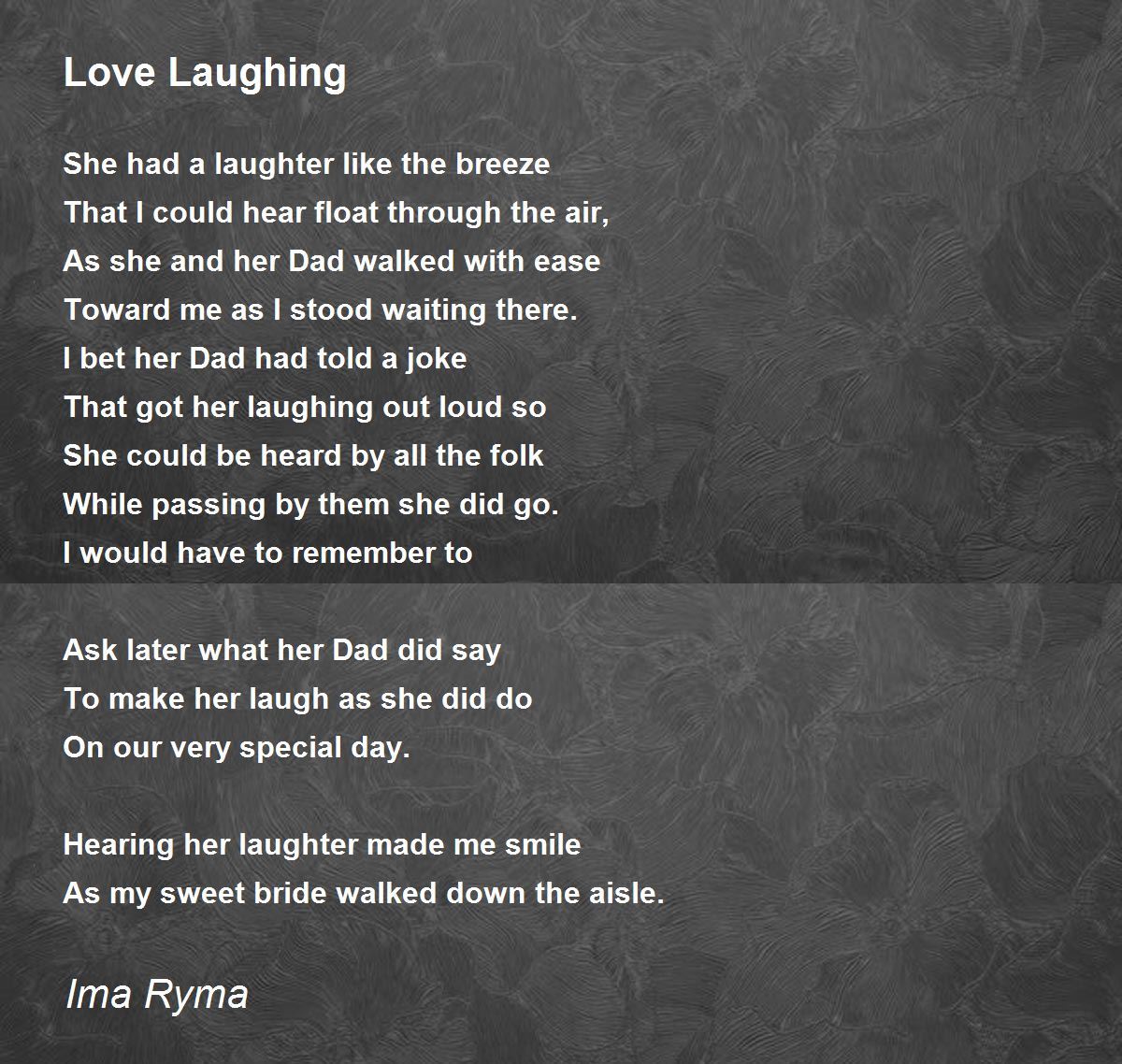 Love Laughing

She had a laughter like the breeze
That I could hear float through the air,
As she and her Dad walked with ease
Toward me as I stood waiting there.
I bet her Dad had told a joke
That got her laughing out loud so
She could be heard by all the folk
While passing by them she did go.
I would have to remember to

Ask later what her Dad did say
To make her laugh as she did do
On our very special day.

Hearing her laughter made me smile
As my sweet bride walked down the aisle.

Ima Ryma